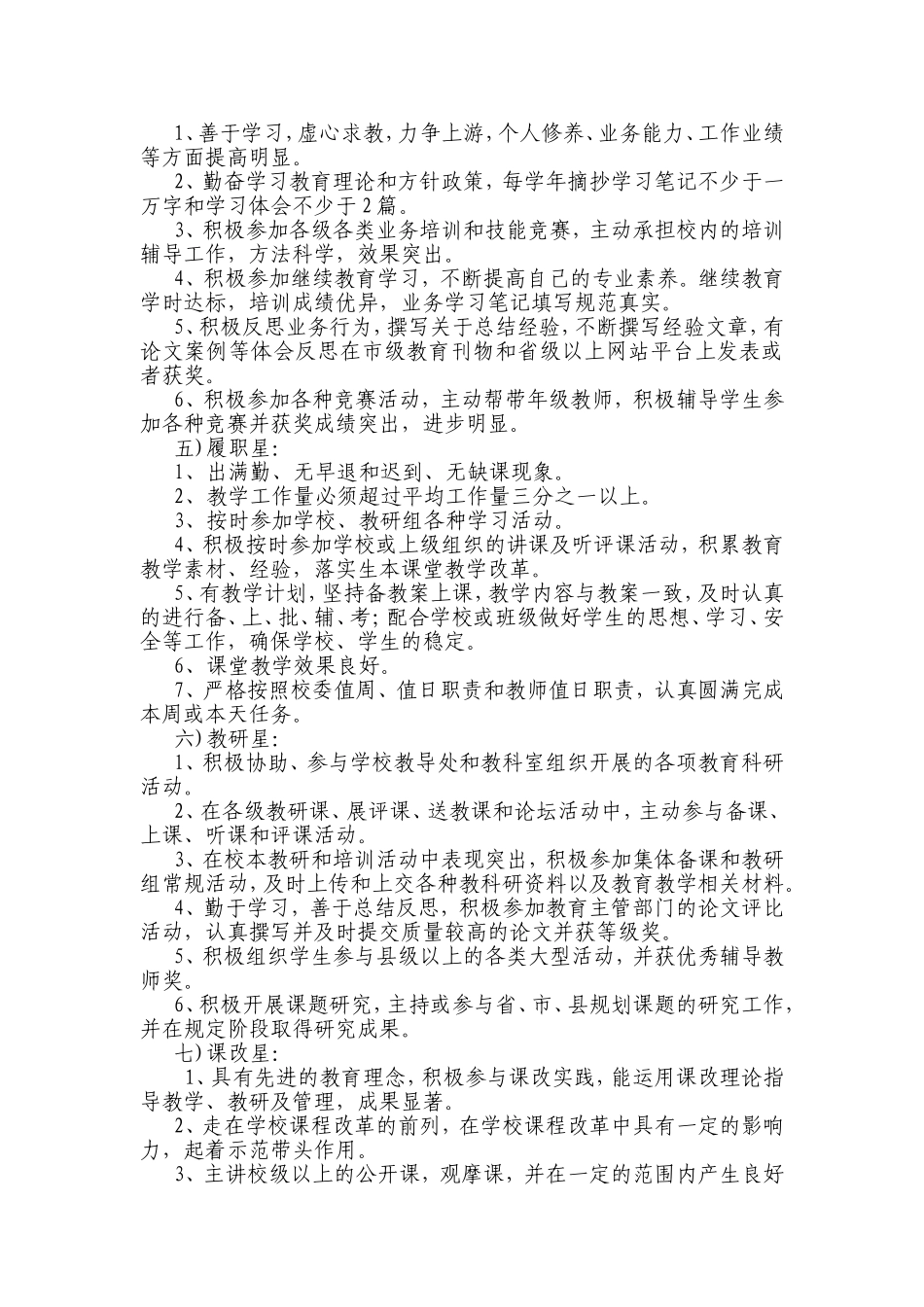 1、善于学习，虚心求教，力争上游，个人修养、业务能力、工作业绩等方面提高明显。

2、勤奋学习教育理论和方针政策，每学年摘抄学习笔记不少于一万字和学习体会不少于2篇。

3、积极参加各级各类业务培训和技能竞赛，主动承担校内的培训辅导工作，方法科学，效果突出。

4、积极参加继续教育学习，不断提高自己的专业素养。继续教育学时达标，培训成绩优异，业务学习笔记填写规范真实。

5、积极反思业务行为，撰写关于总结经验，不断撰写经验文章，有论文案例等体会反思在市级教育刊物和省级以上网站平台上发表或者获奖。

6、积极参加各种竞赛活动，主动帮带年级教师，积极辅导学生参加各种竞赛并获奖成绩突出，进步明显。

五)履职星：

1、出满勤、无早退和迟到、无缺课现象。

2、教学工作量必须超过平均工作量三分之一以上。

3、按时参加学校、教研组各种学习活动。

4、积极按时参加学校或上级组织的讲课及听评课活动，积累教育教学素材、经验，落实生本课堂教学改革。

5、有教学计划，坚持备教案上课，教学内容与教案一致，及时认真的进行备、上、批、辅、考；配合学校或班级做好学生的思想、学习、安全等工作，确保学校、学生的稳定。

6、课堂教学效果良好。

7、严格按照校委值周、值日职责和教师值日职责，认真圆满完成本周或本天任务。

六)教研星：

1、积极协助、参与学校教导处和教科室组织开展的各项教育科研活动。

2、在各级教研课、展评课、送教课和论坛活动中，主动参与备课、上课、听课和评课活动。

3、在校本教研和培训活动中表现突出，积极参加集体备课和教研组常规活动，及时上传和上交各种教科研资料以及教育教学相关材料。

4、勤于学习，善于总结反思，积极参加教育主管部门的论文评比活动，认真撰写并及时提交质量较高的论文并获等级奖。

5、积极组织学生参与县级以上的各类大型活动，并获优秀辅导教师奖。

6、积极开展课题研究，主持或参与省、市、县规划课题的研究工作，并在规定阶段取得研究成果。

七)课改星：

1、具有先进的教育理念，积极参与课改实践，能运用课改理论指导教学、教研及管理，成果显著。

2、走在学校课程改革的前列，在学校课程改革中具有一定的影响力，起着示范带头作用。

3、主讲校级以上的公开课，观摩课，并在一定的范围内产生良好